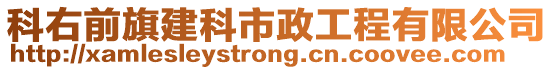 科右前旗建科市政工程有限公司
http://xamlesleystrong.cn.coovee.com